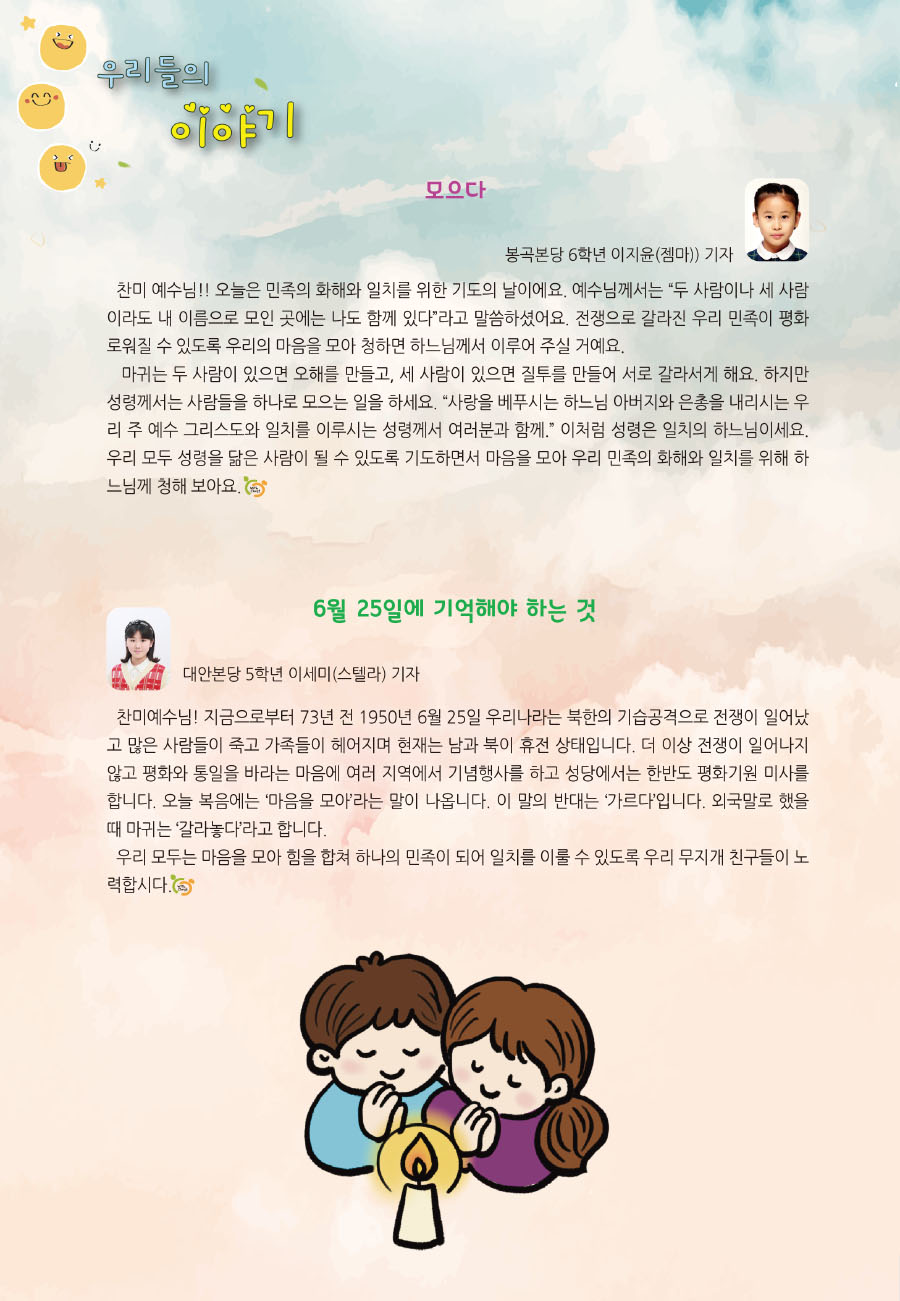 우리들의
이야기

모으다

봉곡본당 6학년 이지윤(젬마)) 기자

찬미 예수님!! 오늘은 민족의 화해와 일치를 위한 기도의 날이에요. 예수님께서는 "두 사람이나 세 사람이라도 내 이름으로 모인 곳에는 나도 함께 있다"라고 말씀하셨어요. 전쟁으로 갈라진 우리 민족이 평화로워질 수 있도록 우리의 마음을 모아 청하면 하느님께서 이루어 주실 거예요.

마귀는 두 사람이 있으면 오해를 만들고, 세 사람이 있으면 질투를 만들어 서로 갈라서게 해요. 하지만 성령께서는 사람들을 하나로 모으는 일을 하세요. "사랑을 베푸시는 하느님 아버지와 은총을 내리시는 우리 주 예수 그리스도와 일치를 이루시는 성령께서 여러분과 함께." 이처럼 성령은 일치의 하느님이세요. 우리 모두 성령을 닮은 사람이 될 수 있도록 기도하면서 마음을 모아 우리 민족의 화해와 일치를 위해 하느님께 청해 보아요.

6월 25일에 기억해야 하는 것

대안본당 5학년 이세미(스텔라) 기자

찬미예수님! 지금으로부터 73년 전 1950년 6월 25일 우리나라는 북한의 기습공격으로 전쟁이 일어났고 많은 사람들이 죽고 가족들이 헤어지며 현재는 남과 북이 휴전 상태입니다. 더 이상 전쟁이 일어나지 않고 평화와 통일을 바라는 마음에 여러 지역에서 기념행사를 하고 성당에서는 한반도 평화기원 미사를 합니다. 오늘 복음에는 '마음을 모아'라는 말이 나옵니다. 이 말의 반대는 '가르다'입니다. 외국말로 했을 때 마귀는 '갈라놓다'라고 합니다.

우리 모두는 마음을 모아 힘을 합쳐 하나의 민족이 되어 일치를 이룰 수 있도록 우리 무지개 친구들이 노력합시다.